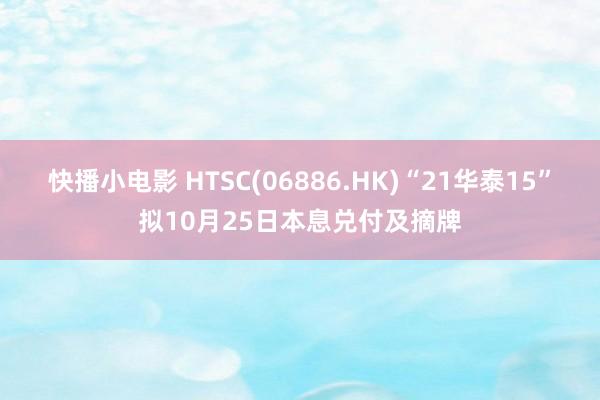 快播小电影 HTSC(06886.HK)“21华泰15”拟10月25日本息兑付及摘牌